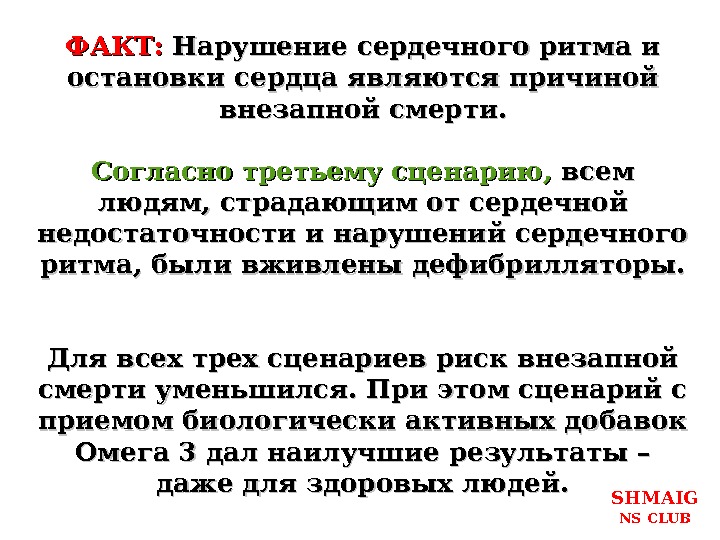 ФАКТ: Нарушение сердечного ритма и остановки сердца являются причиной внезапной смерти.

Согласно третьему сценарию, всем людям, страдающим от сердечной недостаточности и нарушений сердечного ритма, были вживлены дефибрилляторы.

Для всех трех сценариев риск внезапной смерти уменьшился. При этом сценарий с приемом биологически активных добавок Омега 3 дал наилучшие результаты – даже для здоровых людей.

SHMAIG
NS CLUB